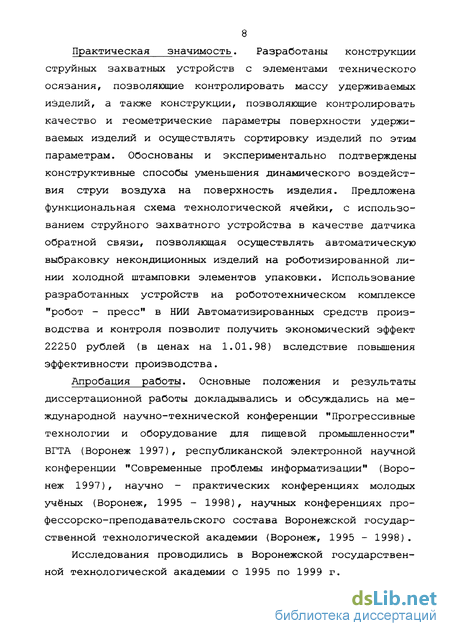 8

Практическая значимость. Разработаны конструкции струйных захватных устройств с элементами технического осязания, позволяющие контролировать массу удерживаемых изделий, а также конструкции, позволяющие контролировать качество и геометрические параметры поверхности удерживаемых изделий и осуществлять сортировку изделий по этим параметрам. Обоснованы и экспериментально подтверждены конструктивные способы уменьшения динамического воздействия струи воздуха на поверхность изделия. Предложена функциональная схема технологической ячейки, с использованием струйного захватного устройства в качестве датчика обратной связи, позволяющая осуществлять автоматическую выбраковку некондиционных изделий на роботизированной линии холодной штамповки элементов упаковки. Использование разработанных устройств на робототехническом комплексе "робот - пресс" в НИИ Автоматизированных средств производства и контроля позволит получить экономический эффект 22250 рублей (в ценах на 1.01.98) вследствие повышения эффективности производства.

Апробация работы. Основные положения и результаты диссертационной работы докладывались и обсуждались на международной научно-технической конференции "Прогрессивные технологии и оборудование для пищевой промышленности" ВГТА (Воронеж 1997), республиканской электронной научной конференции "Современные проблемы информатизации" (Воронеж 1997), научно - практических конференциях молодых учёных (Воронеж, 1995 - 1998), научных конференциях профессорско-преподавательского состава Воронежской государственной технологической академии (Воронеж, 1995 - 1998).

Исследования проводились в Воронежской государственной технологической академии с 1995 по 1999 г.

dsLib.net
библиотека диссертаций